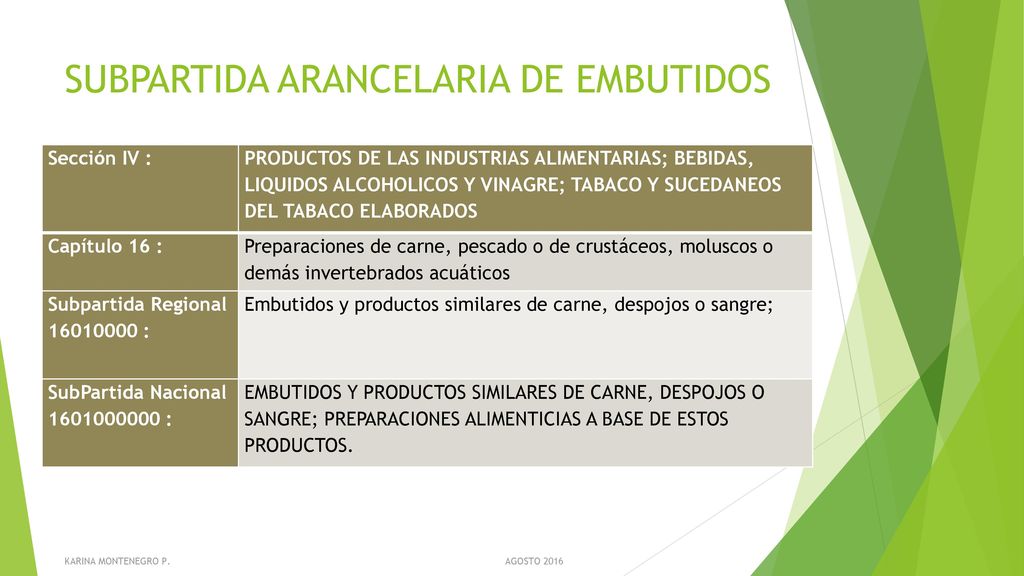 SUBPARTIDA ARANCELARIA DE EMBUTIDOS

| Sección IV : | PRODUCTOS DE LAS INDUSTRIAS ALIMENTARIAS; BEBIDAS, LIQUIDOS ALCOHOLICOS Y VINAGRE; TABACO Y SUCEDANEOS DEL TABACO ELABORADOS |
|---|---|
| Capítulo 16 : | Preparaciones de carne, pescado o de crustáceos, moluscos o demás invertebrados acuáticos |
| Subpartida Regional 16010000 : | Embutidos y productos similares de carne, despojos o sangre; |
| SubPartida Nacional 1601000000 : | EMBUTIDOS Y PRODUCTOS SIMILARES DE CARNE, DESPOJOS O SANGRE; PREPARACIONES ALIMENTICIAS A BASE DE ESTOS PRODUCTOS. |

KARINA MONTENEGRO P.

AGOSTO 2016